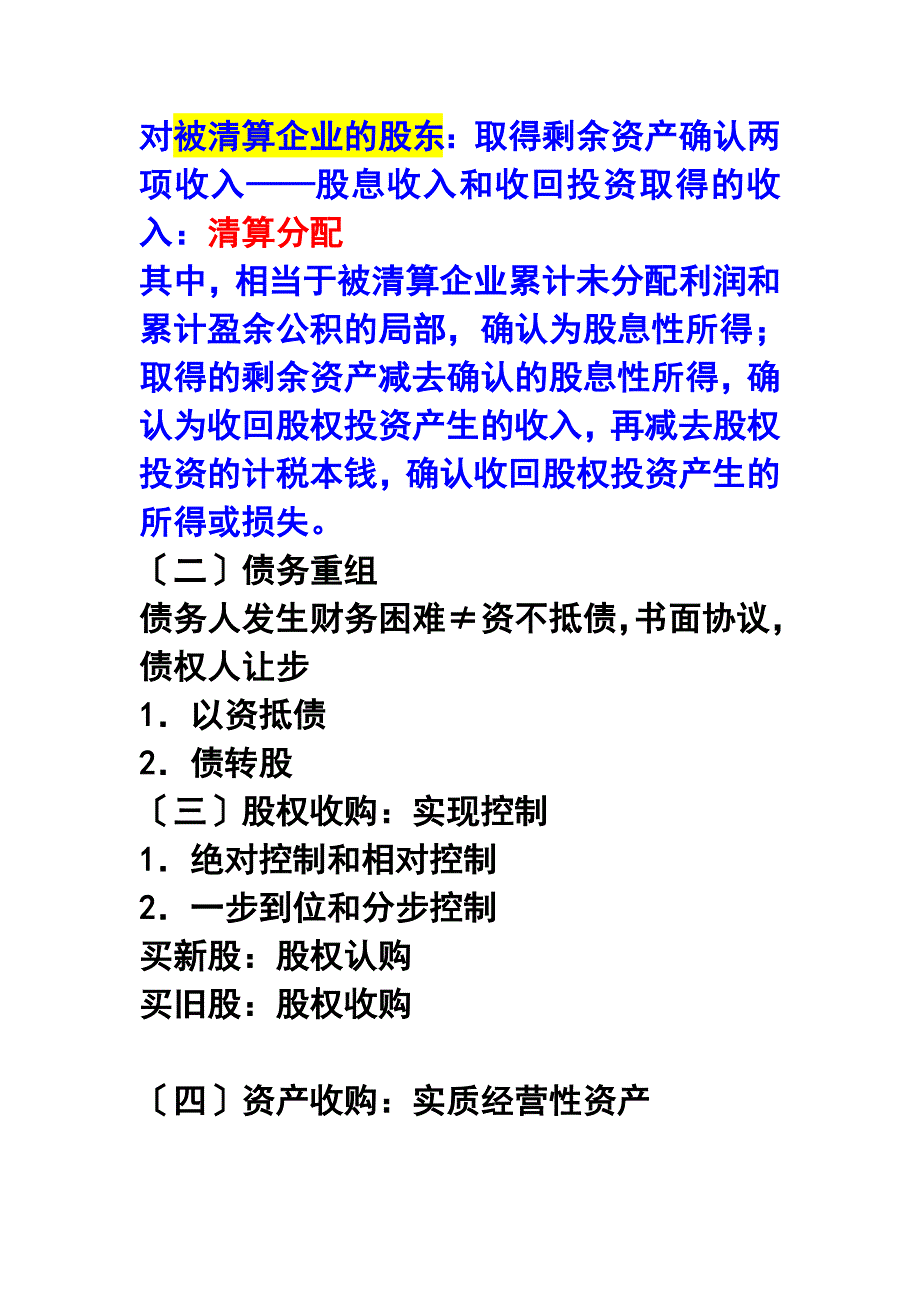 对被清算企业的股东：取得剩余资产确认两项收入——股息收入和收回投资取得的收入：清算分配
其中，相当于被清算企业累计未分配利润和累计盈余公积的局部，确认为股息性所得；取得的剩余资产减去确认的股息性所得，确认为收回股权投资产生的收入，再减去股权投资的计税本钱，确认收回股权投资产生的所得或损失。
〔二〕债务重组
债务人发生财务困难≠资不抵债,书面协议,债权人让步
1．以资抵债
2．债转股
〔三〕股权收购：实现控制
1．绝对控制和相对控制
2．一步到位和分步控制
买新股：股权认购
买旧股：股权收购

〔四〕资产收购：实质经营性资产